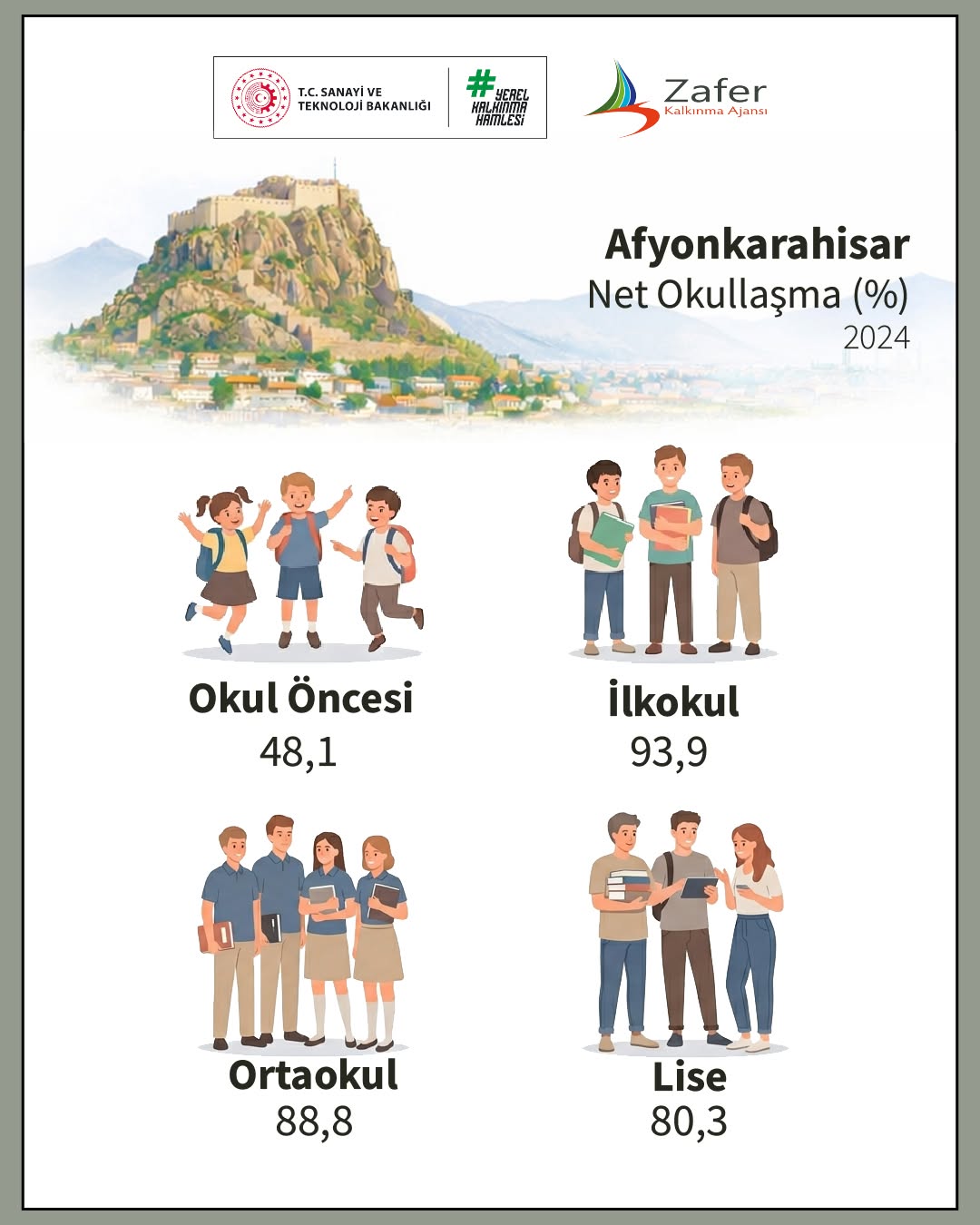 T.C. SANAYİ VE TEKNOLOJİ BAKANLIĞI

#YEREL KALKINMA HAMLESİ

Zafer
Kalkınma Ajansı

Afyonkarahisar
Net Okullaşma (%)
2024

Okul Öncesi
48,1

İlkokul
93,9

Ortaokul
88,8

Lise
80,3